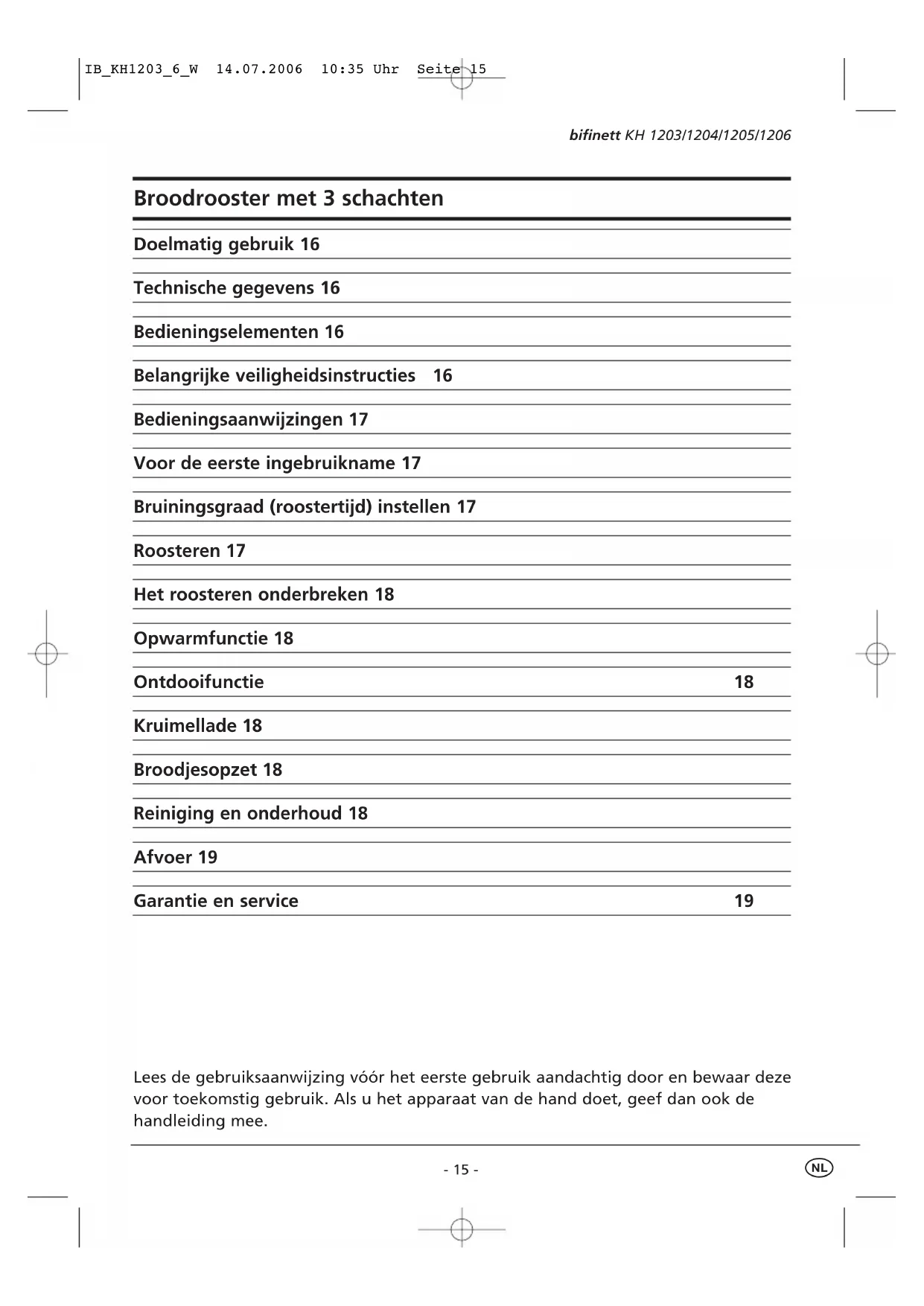 IB_KH1203_6_W 14.07.2006 10:35 Uhr Seite 15

bifinett KH 1203/1204/1205/1206

Broodrooster met 3 schachten

Doelmatig gebruik 16

Technische gegevens 16

Bedieningselementen 16

Belangrijke veiligheidsinstructies 16

Bedieningsaanwijzingen 17

Voor de eerste ingebruikname 17

Bruiningsgraad (roostertijd) instellen 17

Roosteren 17

Het roosteren onderbreken 18

Opwarmfunctie 18

Ontdooifunctie 18

Kruimellade 18

Broodjesopzet 18

Reiniging en onderhoud 18

Afvoer 19

Garantie en service 19

Lees de gebruiksaanwijzing vóór het eerste gebruik aandachtig door en bewaar deze voor toekomstig gebruik. Als u het apparaat van de hand doet, geef dan ook de handleiding mee.

- 15 -

NL